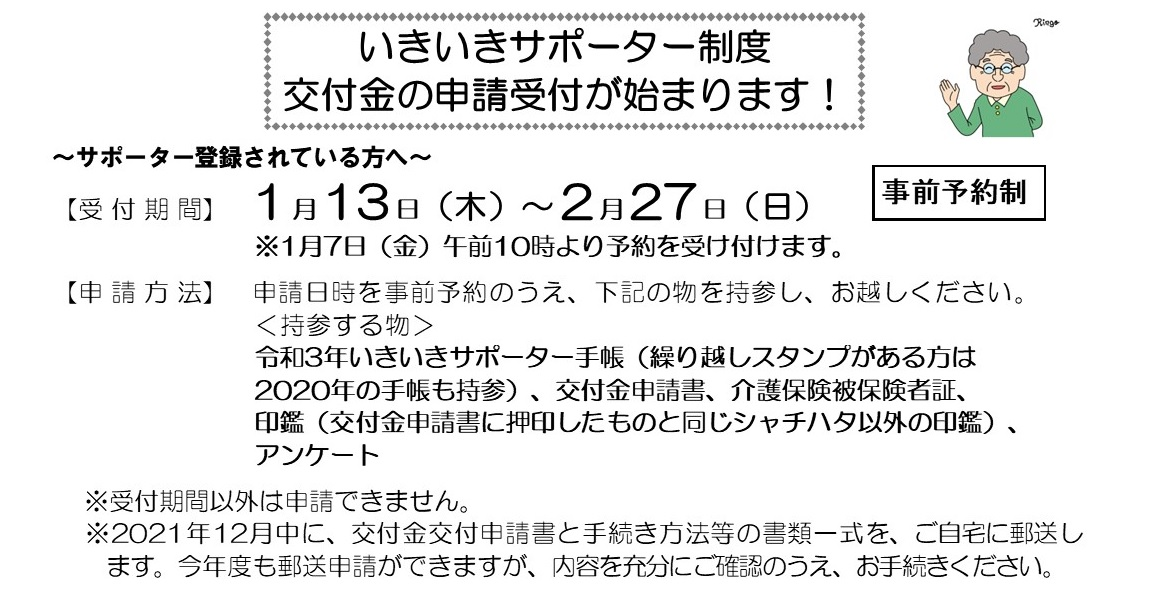 いきいきサポーター制度
交付金の申請受付が始まります！

Riego

～サポーター登録されている方へ～

【受付期間】 1月13日（木）～2月27日（日）

事前予約制

※1月7日（金）午前10時より予約を受け付けます。

【申請方法】 申請日時を事前予約のうえ、下記の物を持参し、お越しください。
＜持参する物＞
令和3年いきいきサポーター手帳（繰り越しスタンプがある方は2020年の手帳も持参）、交付金申請書、介護保険被保険者証、印鑑（交付金申請書に押印したものと同じシャチハタ以外の印鑑）、アンケート

※受付期間以外は申請できません。
※2021年12月中に、交付金交付申請書と手続き方法等の書類一式を、ご自宅に郵送します。今年度も郵送申請ができますが、内容を充分にご確認のうえ、お手続きください。